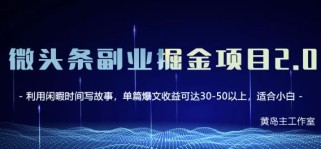 微头条副业掘金项目2.0

- 利用闲暇时间写故事，单篇爆文收益可达30-50以上，适合小白 -

黄岛主工作室